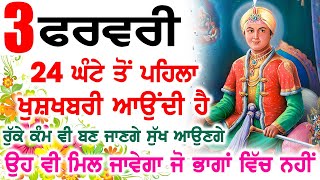 3 ਫਰਵਰੀ

24 ਘੰਟੇ ਤੋਂ ਪਹਿਲਾ ਖੁਸ਼ਖਬਰੀ ਆਉਂਦੀ ਹੈ

ਰੁੱਕੇ ਕੰਮ ਵੀ ਬਣ ਜਾਣਗੇ ਸੁੱਖ ਆਉਣਗੇ

ਉਹ ਵੀ ਮਿਲ ਜਾਵੇਗਾ ਜੋ ਭਾਗਾਂ ਵਿੱਚ ਨਹੀਂ